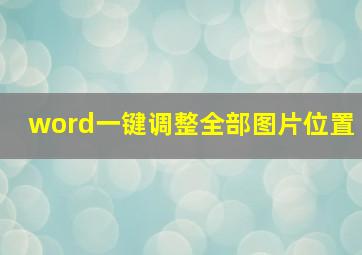 word一键调整全部图片位置